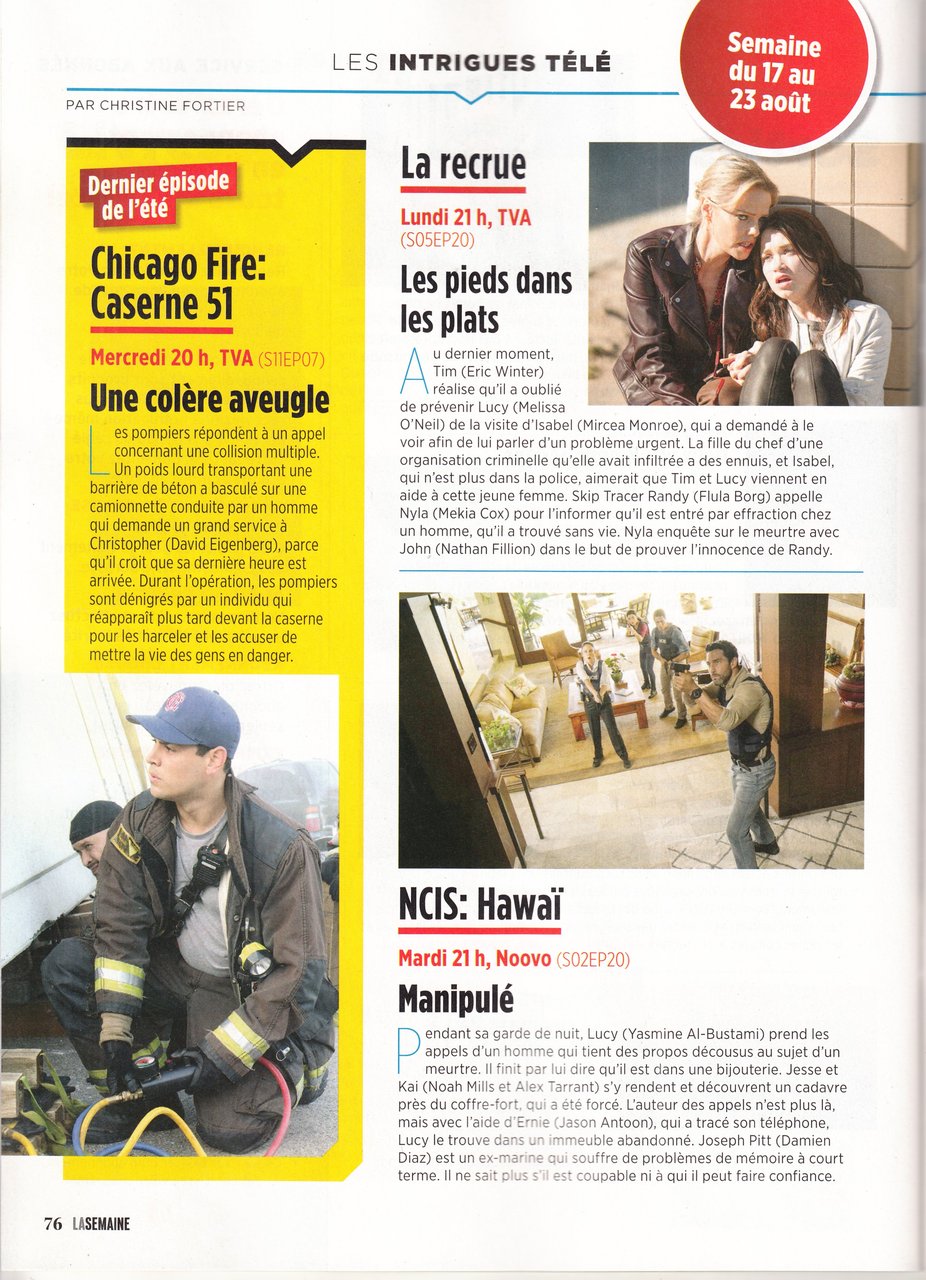 LES INTRIGUES TÉLÉ

Semaine du 17 au 23 août

PAR CHRISTINE FORTIER

Dernier épisode de l'été

Chicago Fire: Caserne 51

Mercredi 20 h, TVA (S11EP07)

Une colère aveugle

Les pompiers répondent à un appel concernant une collision multiple. Un poids lourd transportant une barrière de béton a basculé sur une camionnette conduite par un homme qui demande un grand service à Christopher (David Eigenberg), parce qu'il croit que sa dernière heure est arrivée. Durant l'opération, les pompiers sont dénigrés par un individu qui réapparaît plus tard devant la caserne pour les harceler et les accuser de mettre la vie des gens en danger.

La recrue

Lundi 21 h, TVA (S05EP20)

Les pieds dans les plats

Au dernier moment, Tim (Eric Winter) réalise qu'il a oublié de prévenir Lucy (Melissa O'Neil) de la visite d'Isabel (Mircea Monroe), qui a demandé à le voir afin de lui parler d'un problème urgent. La fille du chef d'une organisation criminelle qu'elle avait infiltrée a des ennuis, et Isabel, qui n'est plus dans la police, aimerait que Tim et Lucy viennent en aide à cette jeune femme. Skip Tracer Randy (Flula Borg) appelle Nyla (Mekia Cox) pour l'informer qu'il est entré par effraction chez un homme, qu'il a trouvé sans vie. Nyla enquête sur le meurtre avec John (Nathan Fillion) dans le but de prouver l'innocence de Randy.

NCIS: Hawaï

Mardi 21 h, Noovo (S02EP20)

Manipulé

Pendant sa garde de nuit, Lucy (Yasmine Al-Bustami) prend les appels d'un homme qui tient des propos décousus au sujet d'un meurtre. Il finit par lui dire qu'il est dans une bijouterie. Jesse et Kai (Noah Mills et Alex Tarrant) s'y rendent et découvrent un cadavre près du coffre-fort, qui a été forcé. L'auteur des appels n'est plus là, mais avec l'aide d'Ernie (Jason Antoon), qui a tracé son téléphone, Lucy le trouve dans un immeuble abandonné. Joseph Pitt (Damien Diaz) est un ex-marine qui souffre de problèmes de mémoire à court terme. Il ne sait plus s'il est coupable ni à qui il peut faire confiance.

76 LASEMAINE